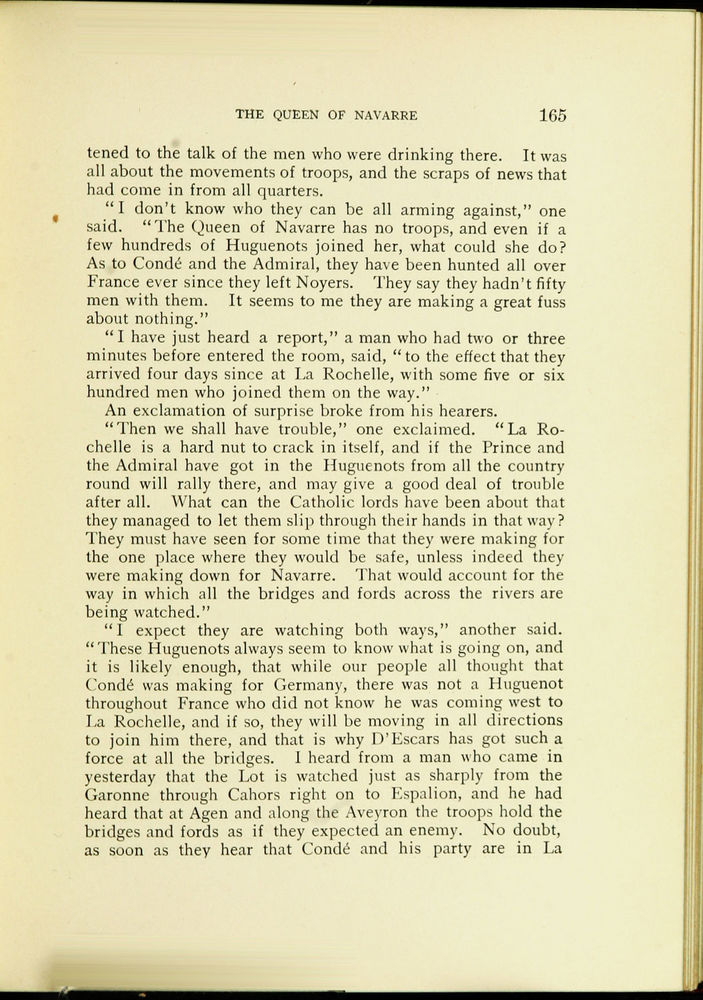 THE QUEEN OF NAVARRE 165

tened to the talk of the men who were drinking there. It was all about the movements of troops, and the scraps of news that had come in from all quarters.

"I don't know who they can be all arming against," one said. "The Queen of Navarre has no troops, and even if a few hundreds of Huguenots joined her, what could she do? As to Condé and the Admiral, they have been hunted all over France ever since they left Noyers. They say they hadn't fifty men with them. It seems to me they are making a great fuss about nothing."

"I have just heard a report," a man who had two or three minutes before entered the room, said, "to the effect that they arrived four days since at La Rochelle, with some five or six hundred men who joined them on the way."

An exclamation of surprise broke from his hearers.

"Then we shall have trouble," one exclaimed. "La Rochelle is a hard nut to crack in itself, and if the Prince and the Admiral have got in the Huguenots from all the country round will rally there, and may give a good deal of trouble after all. What can the Catholic lords have been about that they managed to let them slip through their hands in that way? They must have seen for some time that they were making for the one place where they would be safe, unless indeed they were making down for Navarre. That would account for the way in which all the bridges and fords across the rivers are being watched."

"I expect they are watching both ways," another said. "These Huguenots always seem to know what is going on, and it is likely enough, that while our people all thought that Condé was making for Germany, there was not a Huguenot throughout France who did not know he was coming west to La Rochelle, and if so, they will be moving in all directions to join him there, and that is why D'Escars has got such a force at all the bridges. I heard from a man who came in yesterday that the Lot is watched just as sharply from the Garonne through Cahors right on to Espalion, and he had heard that at Agen and along the Aveyron the troops hold the bridges and fords as if they expected an enemy. No doubt, as soon as they hear that Condé and his party are in La